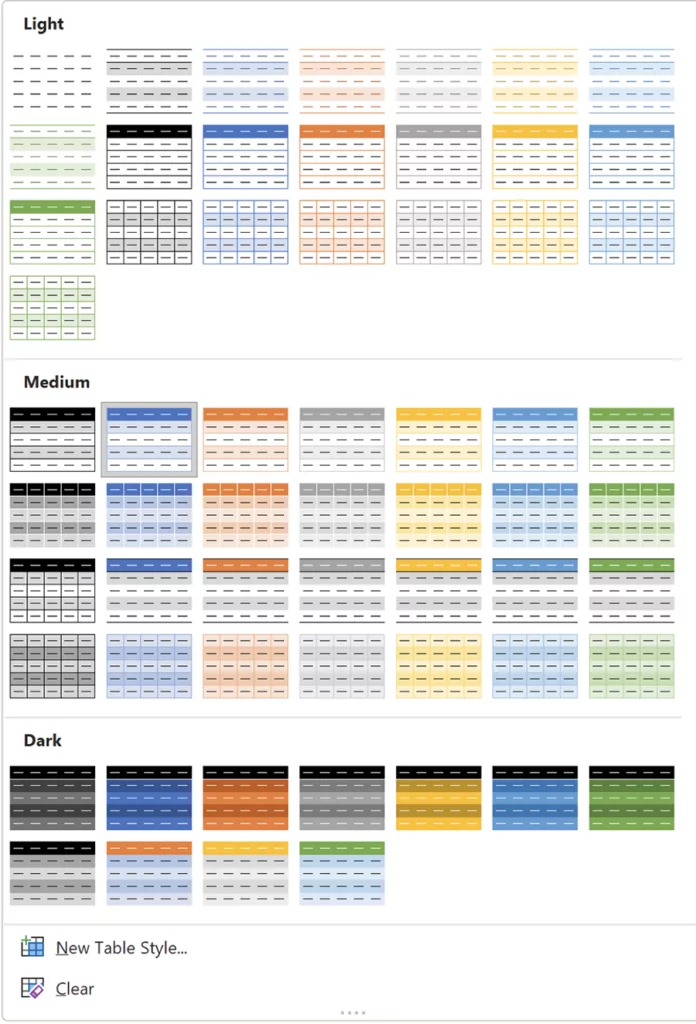 Light

Medium

Dark

New Table Style...

Clear